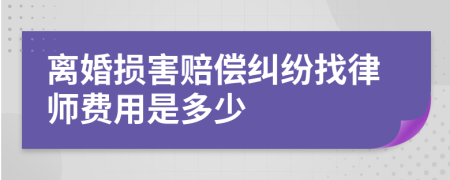 离婚损害赔偿纠纷找律师费用是多少